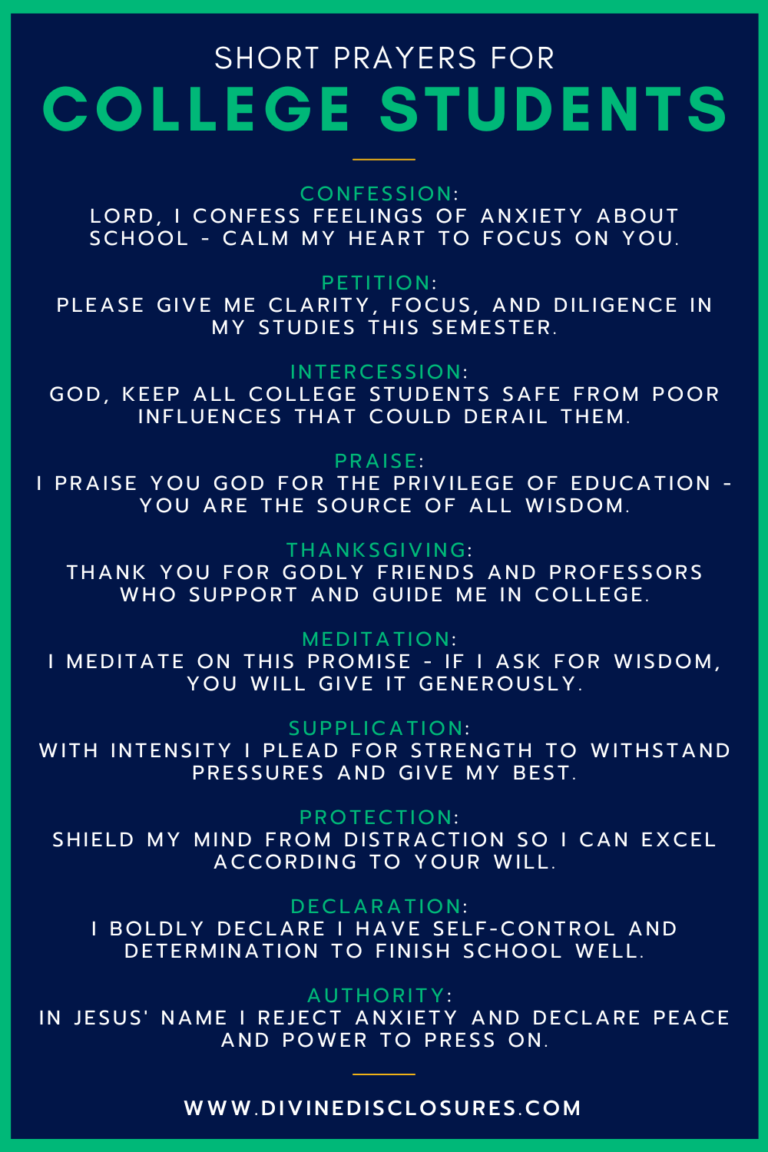 SHORT PRAYERS FOR
COLLEGE STUDENTS

CONFESSION:
LORD, I CONFESS FEELINGS OF ANXIETY ABOUT SCHOOL - CALM MY HEART TO FOCUS ON YOU.

PETITION:
PLEASE GIVE ME CLARITY, FOCUS, AND DILIGENCE IN MY STUDIES THIS SEMESTER.

INTERCESSION:
GOD, KEEP ALL COLLEGE STUDENTS SAFE FROM POOR INFLUENCES THAT COULD DERAIL THEM.

PRAISE:
I PRAISE YOU GOD FOR THE PRIVILEGE OF EDUCATION - YOU ARE THE SOURCE OF ALL WISDOM.

THANKSGIVING:
THANK YOU FOR GODLY FRIENDS AND PROFESSORS WHO SUPPORT AND GUIDE ME IN COLLEGE.

MEDITATION:
I MEDITATE ON THIS PROMISE - IF I ASK FOR WISDOM, YOU WILL GIVE IT GENEROUSLY.

SUPPLICATION:
WITH INTENSITY I PLEAD FOR STRENGTH TO WITHSTAND PRESSURES AND GIVE MY BEST.

PROTECTION:
SHIELD MY MIND FROM DISTRACTION SO I CAN EXCEL ACCORDING TO YOUR WILL.

DECLARATION:
I BOLDLY DECLARE I HAVE SELF-CONTROL AND DETERMINATION TO FINISH SCHOOL WELL.

AUTHORITY:
IN JESUS' NAME I REJECT ANXIETY AND DECLARE PEACE AND POWER TO PRESS ON.

WWW.DIVINEDISCLOSURES.COM